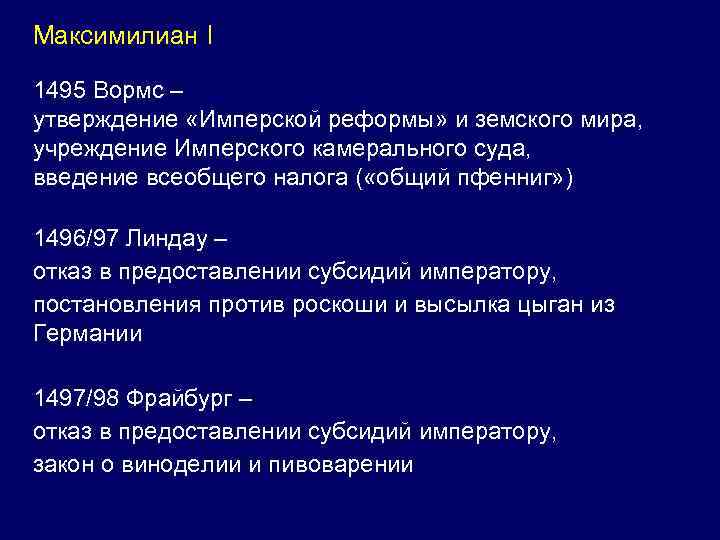 Максимилиан I

1495 Вормс –
утверждение «Имперской реформы» и земского мира,
учреждение Имперского камерального суда,
введение всеобщего налога («общий пфенниг»)

1496/97 Линдау –
отказ в предоставлении субсидий императору,
постановления против роскоши и высылка цыган из Германии

1497/98 Фрайбург –
отказ в предоставлении субсидий императору,
закон о виноделии и пивоварении